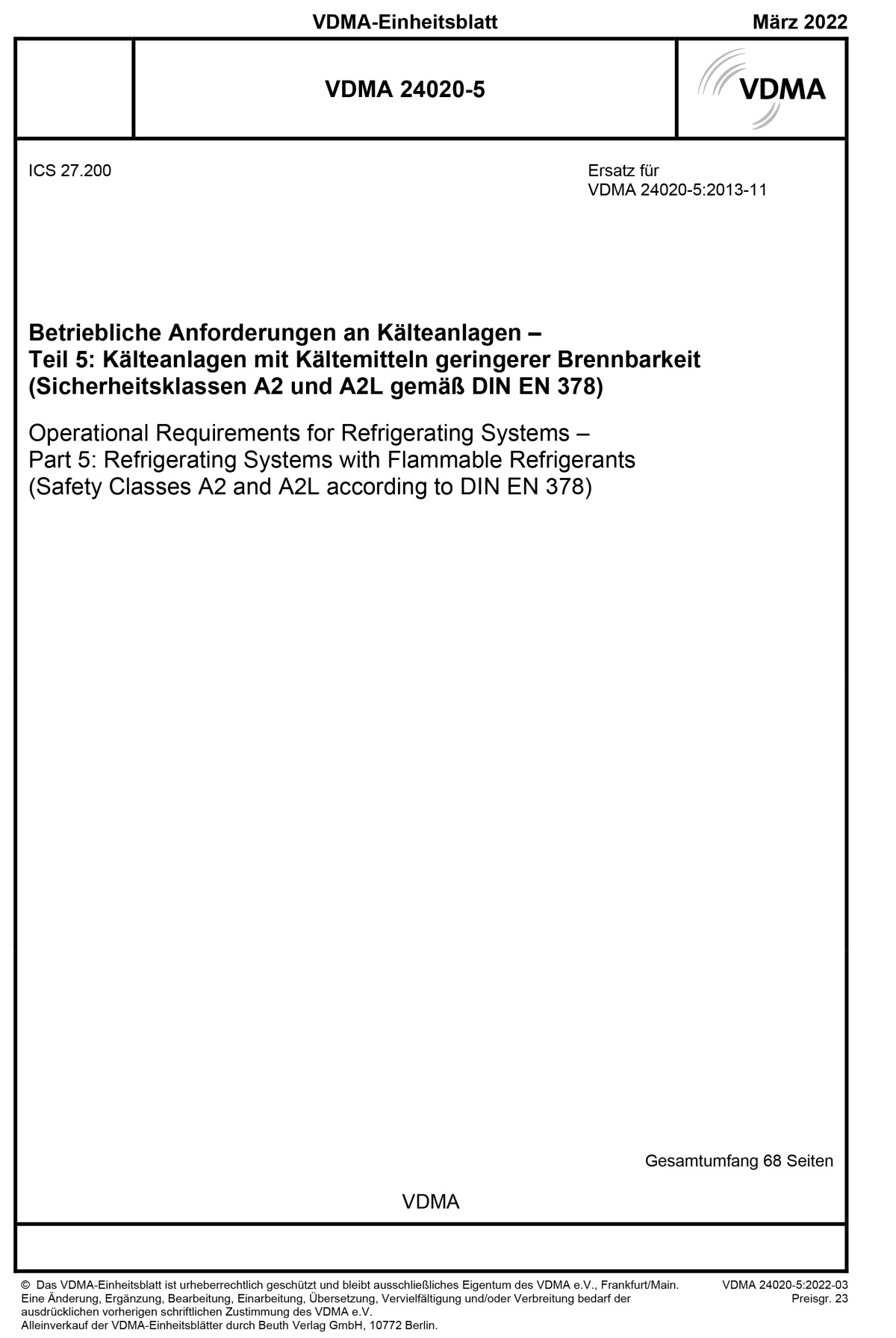 VDMA-Einheitsblatt

März 2022

VDMA 24020-5

VDMA

ICS 27.200

Ersatz für
VDMA 24020-5:2013-11

Betriebliche Anforderungen an Kälteanlagen –
Teil 5: Kälteanlagen mit Kältemitteln geringerer Brennbarkeit
(Sicherheitsklassen A2 und A2L gemäß DIN EN 378)

Operational Requirements for Refrigerating Systems –
Part 5: Refrigerating Systems with Flammable Refrigerants
(Safety Classes A2 and A2L according to DIN EN 378)

Gesamtumfang 68 Seiten

VDMA

© Das VDMA-Einheitsblatt ist urheberrechtlich geschützt und bleibt ausschließliches Eigentum des VDMA e.V., Frankfurt/Main.
Eine Änderung, Ergänzung, Bearbeitung, Einarbeitung, Übersetzung, Vervielfältigung und/oder Verbreitung bedarf der ausdrücklichen vorherigen schriftlichen Zustimmung des VDMA e.V.
Alleinverkauf der VDMA-Einheitsblätter durch Beuth Verlag GmbH, 10772 Berlin.

VDMA 24020-5:2022-03
Preisgr. 23